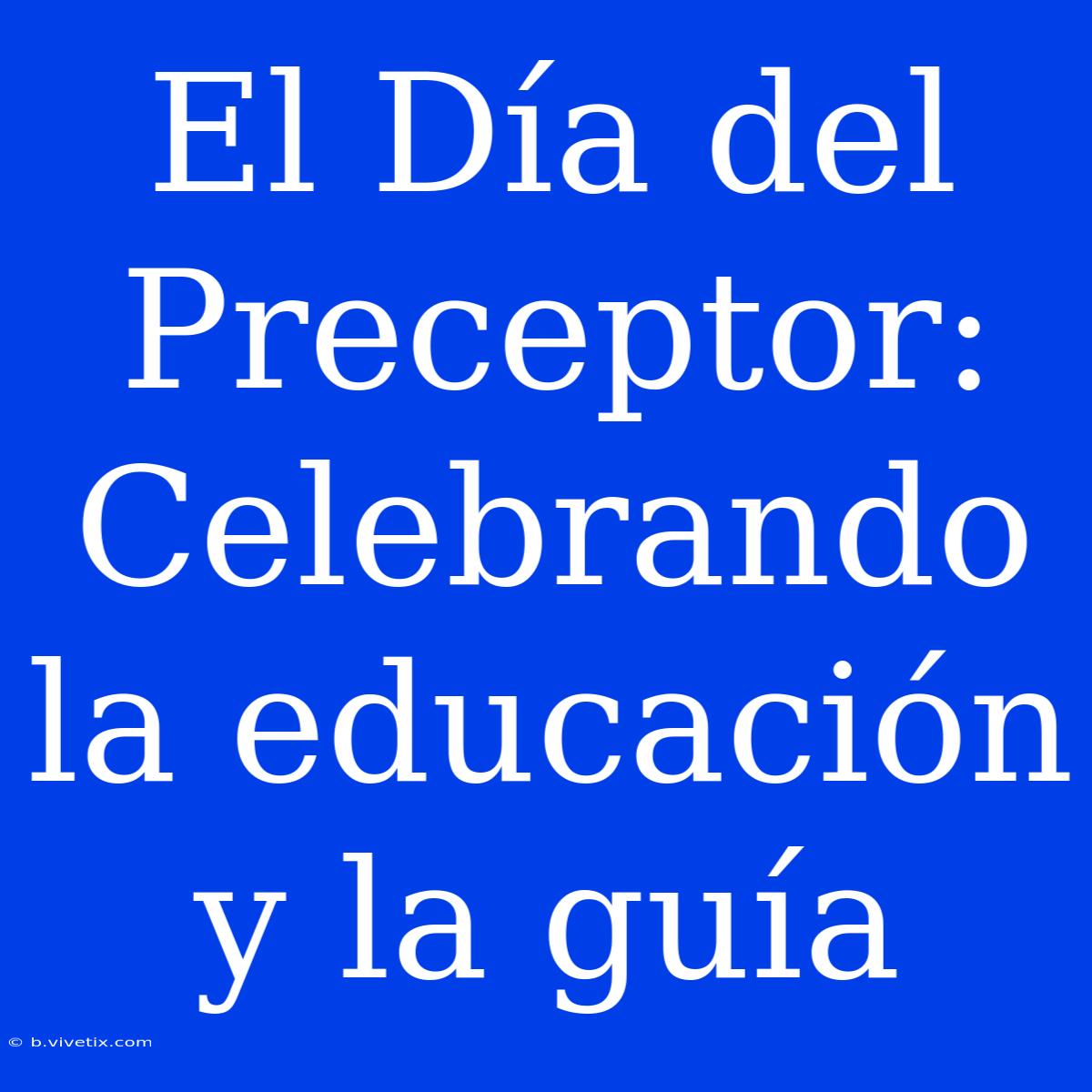 El Día del Preceptor: Celebrando la educación y la guía

© b.vivetix.com